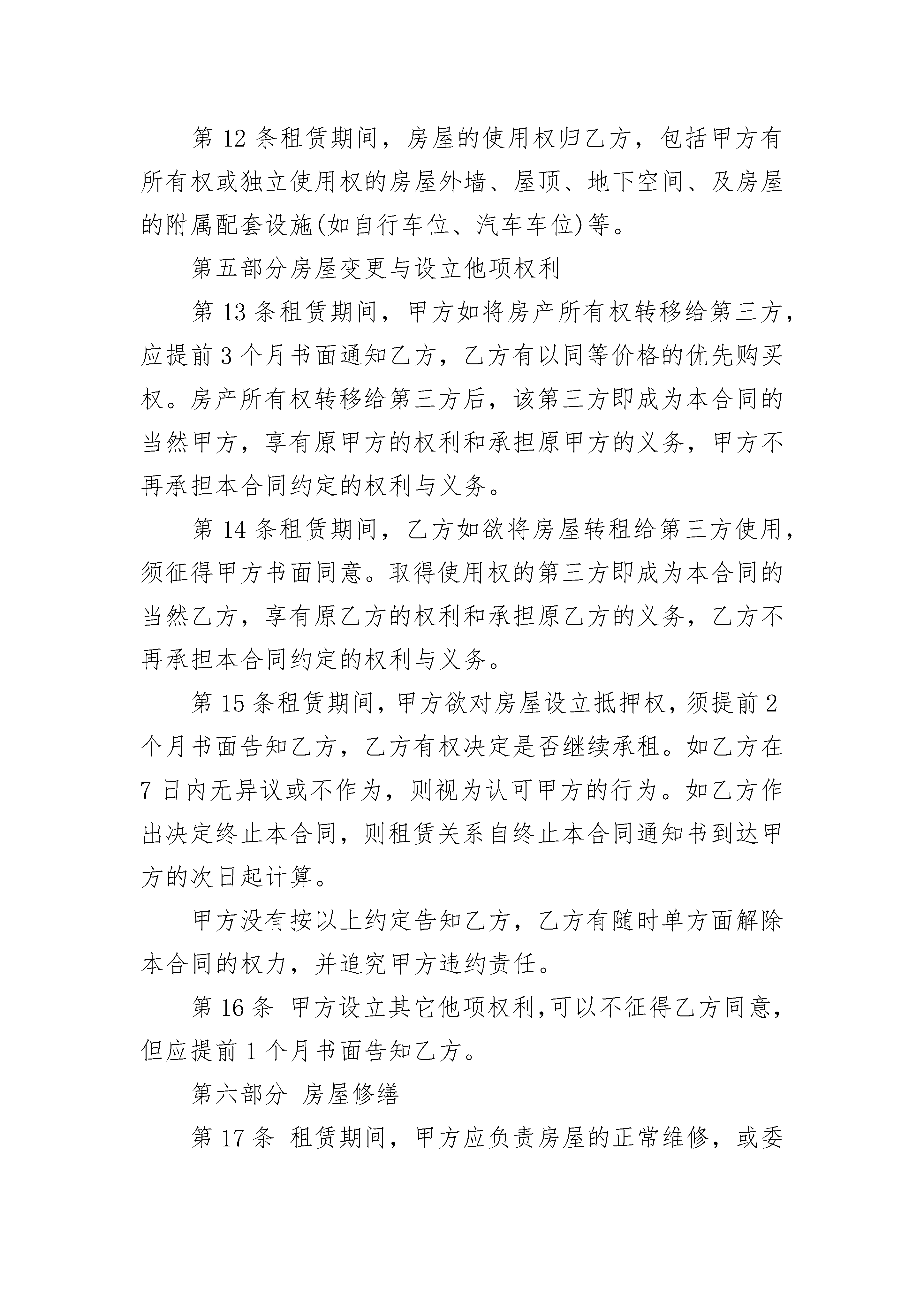 第 12 条租赁期间，房屋的使用权归乙方，包括甲方有所有权或独立使用权的房屋外墙、屋顶、地下空间、及房屋的附属配套设施(如自行车位、汽车车位)等。

第五部分房屋变更与设立他项权利

第 13 条租赁期间，甲方如将房产所有权转移给第三方，应提前 3 个月书面通知乙方，乙方有以同等价格的优先购买权。房产所有权转移给第三方后，该第三方即成为本合同的当然甲方，享有原甲方的权利和承担原甲方的义务，甲方不再承担本合同约定的权利与义务。

第 14 条租赁期间，乙方如欲将房屋转租给第三方使用，须征得甲方书面同意。取得使用权的第三方即成为本合同的当然乙方，享有原乙方的权利和承担原乙方的义务，乙方不再承担本合同约定的权利与义务。

第 15 条租赁期间，甲方欲对房屋设立抵押权，须提前 2 个月书面告知乙方，乙方有权决定是否继续承租。如乙方在 7 日内无异议或不作为，则视为认可甲方的行为。如乙方作出决定终止本合同，则租赁关系自终止本合同通知书到达甲方的次日起计算。

甲方没有按以上约定告知乙方，乙方有随时单方面解除本合同的权力，并追究甲方违约责任。

第 16 条 甲方设立其它他项权利，可以不征得乙方同意，但应提前 1 个月书面告知乙方。

第六部分 房屋修缮

第 17 条 租赁期间，甲方应负责房屋的正常维修，或委